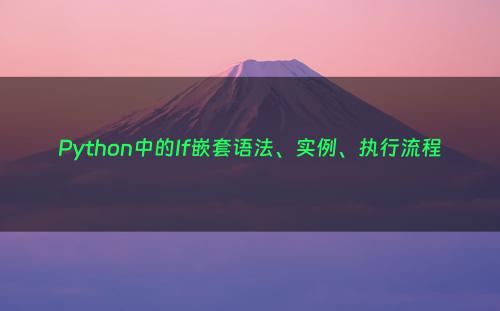 Python中的If嵌套语法、实例、执行流程